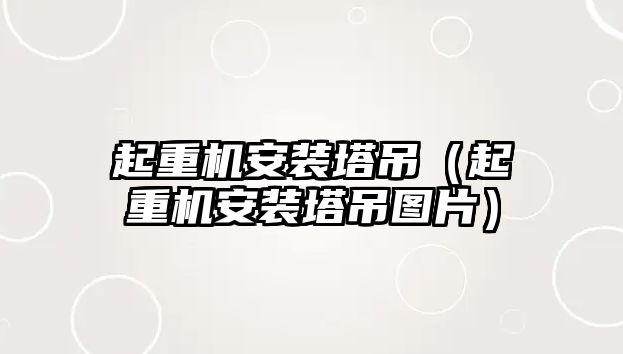 起重机安装塔吊（起重机安装塔吊图片）